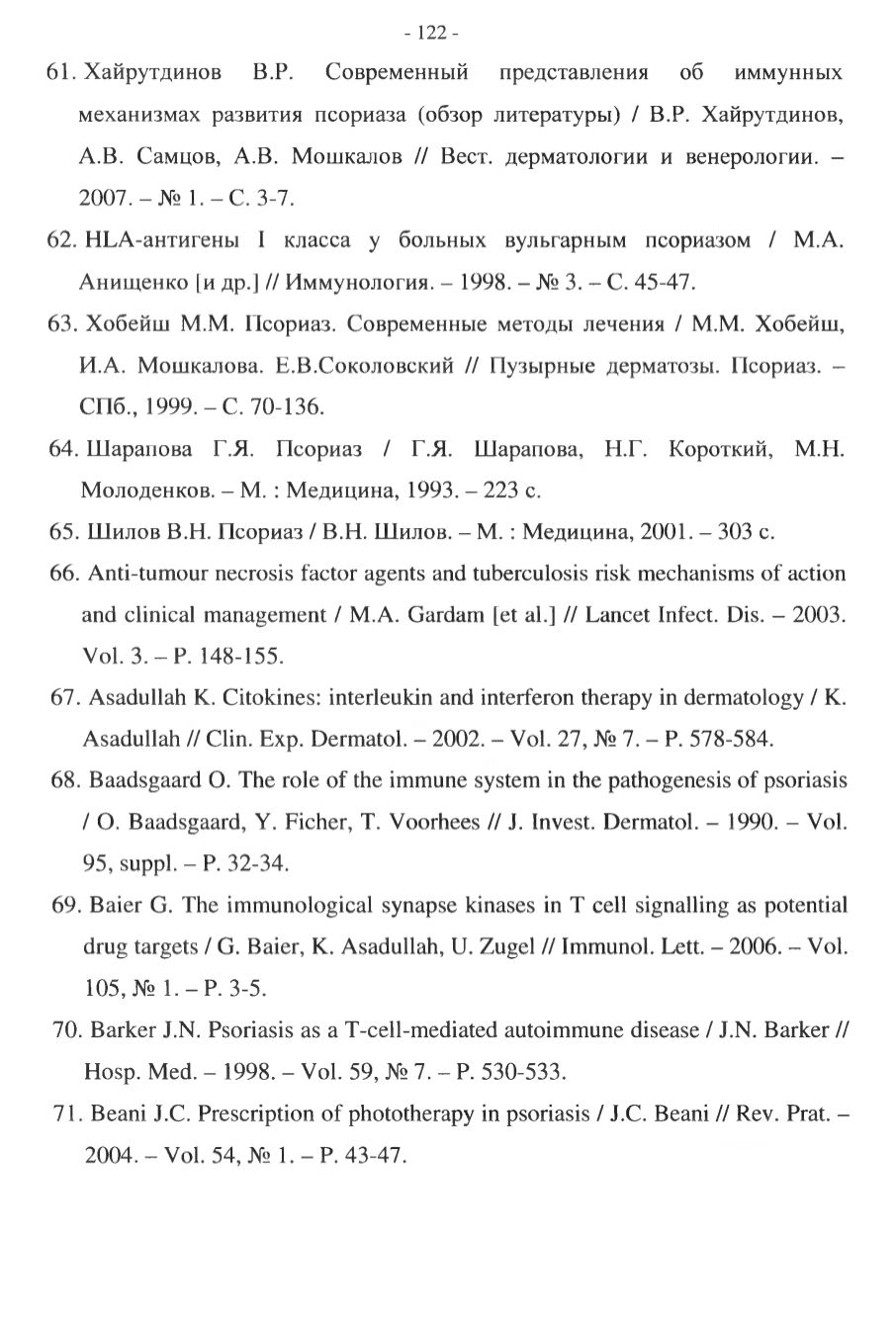 - 122 -

61. Хайрутдинов В.Р. Современный представления об иммунных механизмах развития псориаза (обзор литературы) / В.Р. Хайрутдинов, А.В. Самцов, А.В. Мошкалов // Вест. дерматологии и венерологии. – 2007. – № 1. – С. 3-7.

62. HLA-антигены I класса у больных вульгарным псориазом / М.А. Анищенко [и др.] // Иммунология. – 1998. – № 3. – С. 45-47.

63. Хобейш М.М. Псориаз. Современные методы лечения / М.М. Хобейш, И.А. Мошкалова. Е.В.Соколовский // Пузырные дерматозы. Псориаз. – СПб., 1999. – С. 70-136.

64. Шарапова Г.Я. Псориаз / Г.Я. Шарапова, Н.Г. Короткий, М.Н. Молоденков. – М. : Медицина, 1993. – 223 с.

65. Шилов В.Н. Псориаз / В.Н. Шилов. – М. : Медицина, 2001. – 303 с.

66. Anti-tumour necrosis factor agents and tuberculosis risk mechanisms of action and clinical management / M.A. Gardam [et al.] // Lancet Infect. Dis. – 2003. Vol. 3. – P. 148-155.

67. Asadullah K. Citokines: interleukin and interferon therapy in dermatology / K. Asadullah // Clin. Exp. Dermatol. – 2002. – Vol. 27, № 7. – P. 578-584.

68. Baadsgaard O. The role of the immune system in the pathogenesis of psoriasis / O. Baadsgaard, Y. Ficher, T. Voorhees // J. Invest. Dermatol. – 1990. – Vol. 95, suppl. – P. 32-34.

69. Baier G. The immunological synapse kinases in T cell signalling as potential drug targets / G. Baier, K. Asadullah, U. Zugel // Immunol. Lett. – 2006. – Vol. 105, № 1. – P. 3-5.

70. Barker J.N. Psoriasis as a T-cell-mediated autoimmune disease / J.N. Barker // Hosp. Med. – 1998. – Vol. 59, № 7. – P. 530-533.

71. Beani J.C. Prescription of phototherapy in psoriasis / J.C. Beani // Rev. Prat. – 2004. – Vol. 54, № 1. – P. 43-47.